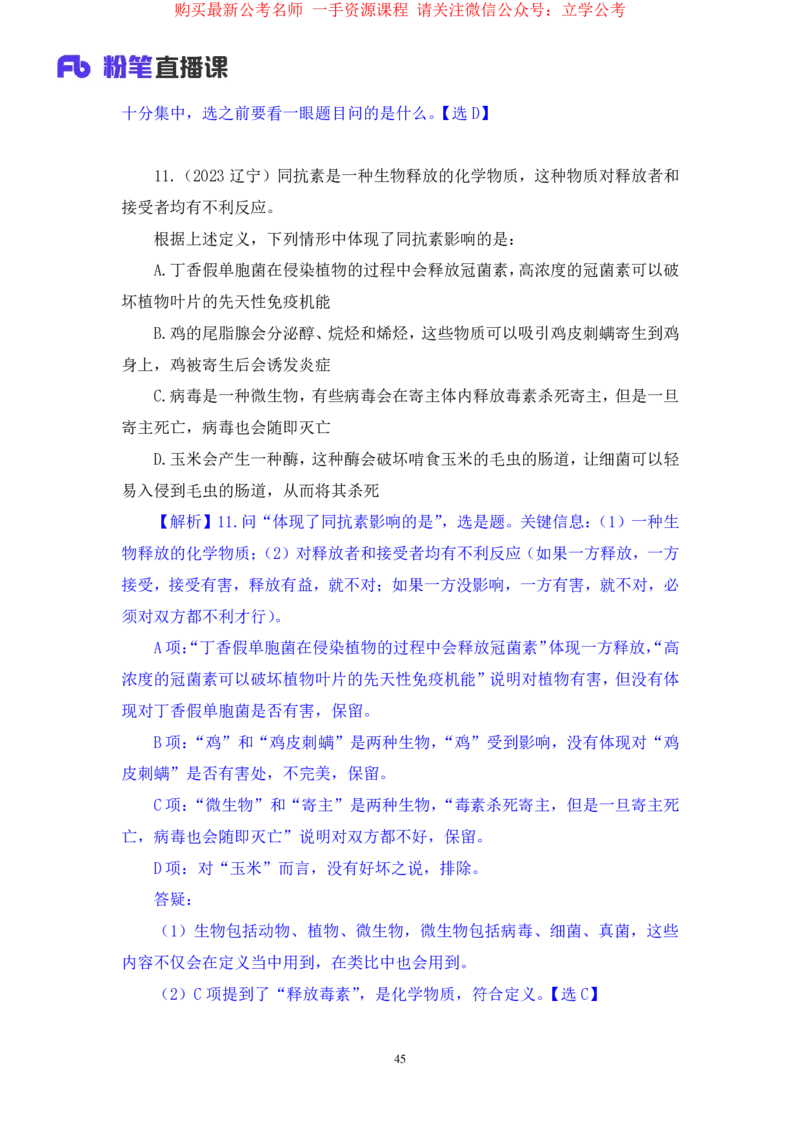 购买最新公考名师 一手资源课程 请关注微信公众号：立学公考

Fb 粉笔直播课

十分集中，选之前要看一眼题目问的是什么。【选 D】

11.（2023 辽宁）同抗素是一种生物释放的化学物质，这种物质对释放者和接受者均有不利反应。

根据上述定义，下列情形中体现了同抗素影响的是：

A.丁香假单胞菌在侵染植物的过程中会释放冠菌素，高浓度的冠菌素可以破坏植物叶片的先天性免疫机能

B.鸡的尾脂腺会分泌醇、烷烃和烯烃，这些物质可以吸引鸡皮刺螨寄生到鸡身上，鸡被寄生后会诱发炎症

C.病毒是一种微生物，有些病毒会在寄主体内释放毒素杀死寄主，但是一旦寄主死亡，病毒也会随即灭亡

D.玉米会产生一种酶，这种酶会破坏啃食玉米的毛虫的肠道，让细菌可以轻易入侵到毛虫的肠道，从而将其杀死

【解析】11.问“体现了同抗素影响的是”，选是题。关键信息：（1）一种生物释放的化学物质；（2）对释放者和接受者均有不利反应（如果一方释放，一方接受，接受有害，释放有益，就不对；如果一方没影响，一方有害，就不对，必须对双方都不利才行）。

A 项：“丁香假单胞菌在侵染植物的过程中会释放冠菌素”体现一方释放，“高浓度的冠菌素可以破坏植物叶片的先天性免疫机能”说明对植物有害，但没有体现对丁香假单胞菌是否有害，保留。

B 项：“鸡”和“鸡皮刺螨”是两种生物，“鸡”受到影响，没有体现对“鸡皮刺螨”是否有害处，不完美，保留。

C 项：“微生物”和“寄主”是两种生物，“毒素杀死寄主，但是一旦寄主死亡，病毒也会随即灭亡”说明对双方都不好，保留。

D 项：对“玉米”而言，没有好坏之说，排除。

答疑：

（1）生物包括动物、植物、微生物，微生物包括病毒、细菌、真菌，这些内容不仅会在定义当中用到，在类比中也会用到。

（2）C 项提到了“释放毒素”，是化学物质，符合定义。【选 C】

45